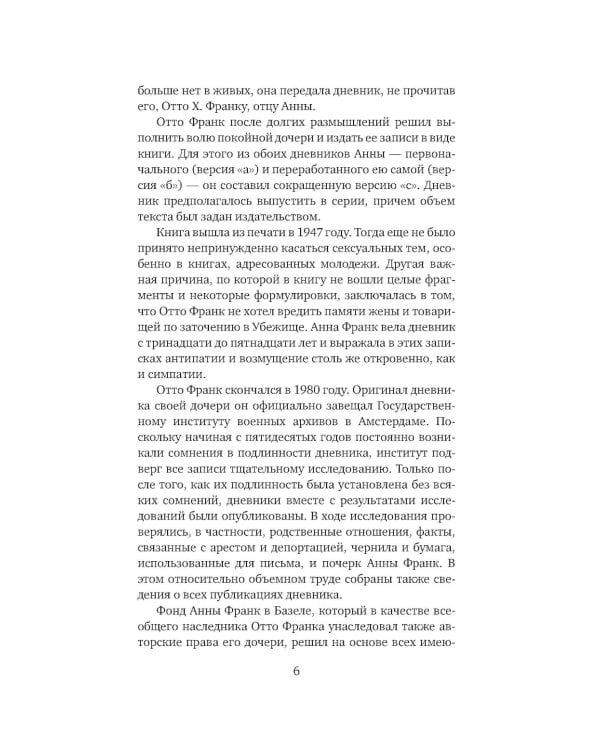 больше нет в живых, она передала дневник, не прочитав его, Отто Х. Франку, отцу Анны.

Отто Франк после долгих размышлений решил выполнить волю покойной дочери и издать ее записи в виде книги. Для этого из обоих дневников Анны — первоначального (версия «а») и переработанного ею самой (версия «б») — он составил сокращенную версию «с». Дневник предполагалось выпустить в серии, причем объем текста был задан издательством.

Книга вышла из печати в 1947 году. Тогда еще не было принято непринужденно касаться сексуальных тем, особенно в книгах, адресованных молодежи. Другая важная причина, по которой в книгу не вошли целые фрагменты и некоторые формулировки, заключалась в том, что Отто Франк не хотел вредить памяти жены и товарищей по заточению в Убежище. Анна Франк вела дневник с тринадцати до пятнадцати лет и выражала в этих записках антипатии и возмущение столь же откровенно, как и симпатии.

Отто Франк скончался в 1980 году. Оригинал дневника своей дочери он официально завещал Государственному институту военных архивов в Амстердаме. Поскольку начиная с пятидесятых годов постоянно возникали сомнения в подлинности дневника, институт подверг все записи тщательному исследованию. Только после того, как их подлинность была установлена без всяких сомнений, дневники вместе с результатами исследований были опубликованы. В ходе исследования проверялись, в частности, родственные отношения, факты, связанные с арестом и депортацией, чернила и бумага, использованные для письма, и почерк Анны Франк. В этом относительно объемном труде собраны также сведения о всех публикациях дневника.

Фонд Анны Франк в Базеле, который в качестве всеобщего наследника Отто Франка унаследовал также авторские права его дочери, решил на основе всех имею-

6